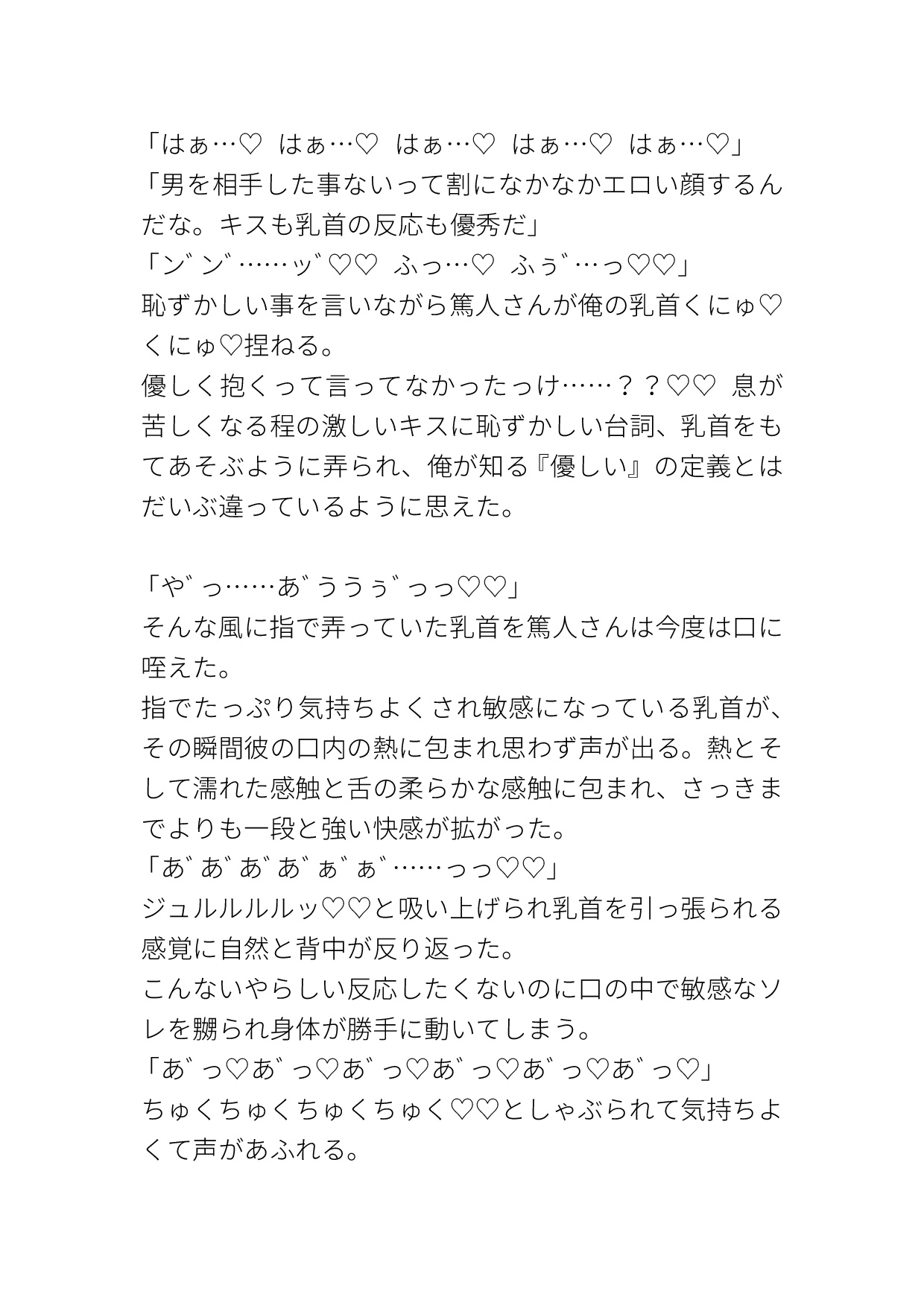 「はぁ…♡　はぁ…♡　はぁ…♡　はぁ…♡　はぁ…♡」
「男を相手した事ないって割になかなかエロい顔するんだな。キスも乳首の反応も優秀だ」
「ン゛ン゛……ッ゛♡♡　ふっ…♡　ふぅ゛…っ♡♡」
恥ずかしい事を言いながら篤人さんが俺の乳首くにゅ♡くにゅ♡捏ねる。
優しく抱くって言ってなかったっけ……？？♡♡　息が苦しくなる程の激しいキスに恥ずかしい台詞、乳首をもてあそぶように弄られ、俺が知る『優しい』の定義とはだいぶ違っているように思えた。

「や゛っ……あ゛ううぅ゛っっ♡♡」
そんな風に指で弄っていた乳首を篤人さんは今度は口に咥えた。
指でたっぷり気持ちよくされ敏感になっている乳首が、その瞬間彼の口内の熱に包まれ思わず声が出る。熱とそして濡れた感触と舌の柔らかな感触に包まれ、さっきまでよりも一段と強い快感が拡がった。
「あ゛あ゛あ゛あ゛ぁ゛ぁ゛……っっ♡♡」
ジュルルルルルッ♡♡と吸い上げられ乳首を引っ張られる感覚に自然と背中が反り返った。
こんないやらしい反応したくないのに口の中で敏感なソレを嬲られ身体が勝手に動いてしまう。
「あ゛っ♡あ゛っ♡あ゛っ♡あ゛っ♡あ゛っ♡あ゛っ♡」
ちゅくちゅくちゅくちゅく♡♡としゃぶられて気持ちよくて声があふれる。